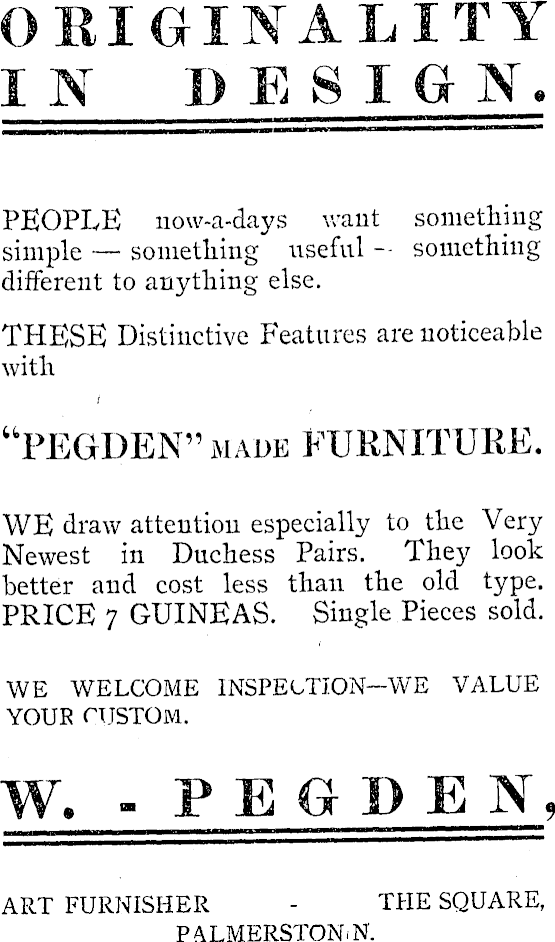 ORIGINALITY IN DESIGN.

PEOPLE now-a-days want something simple — something useful -- something different to anything else.

THESE Distinctive Features are noticeable with

"PEGDEN" MADE FURNITURE.

WE draw attention especially to the Very Newest in Duchess Pairs. They look better and cost less than the old type. PRICE 7 GUINEAS. Single Pieces sold.

WE WELCOME INSPECTION—WE VALUE YOUR CUSTOM.

W. - PEGDEN,

ART FURNISHER - THE SQUARE, PALMERSTON N.